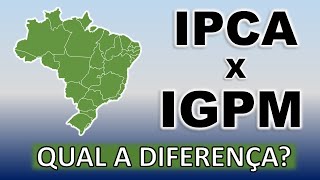 IPCA
x
IGPM

QUAL A DIFERENÇA?